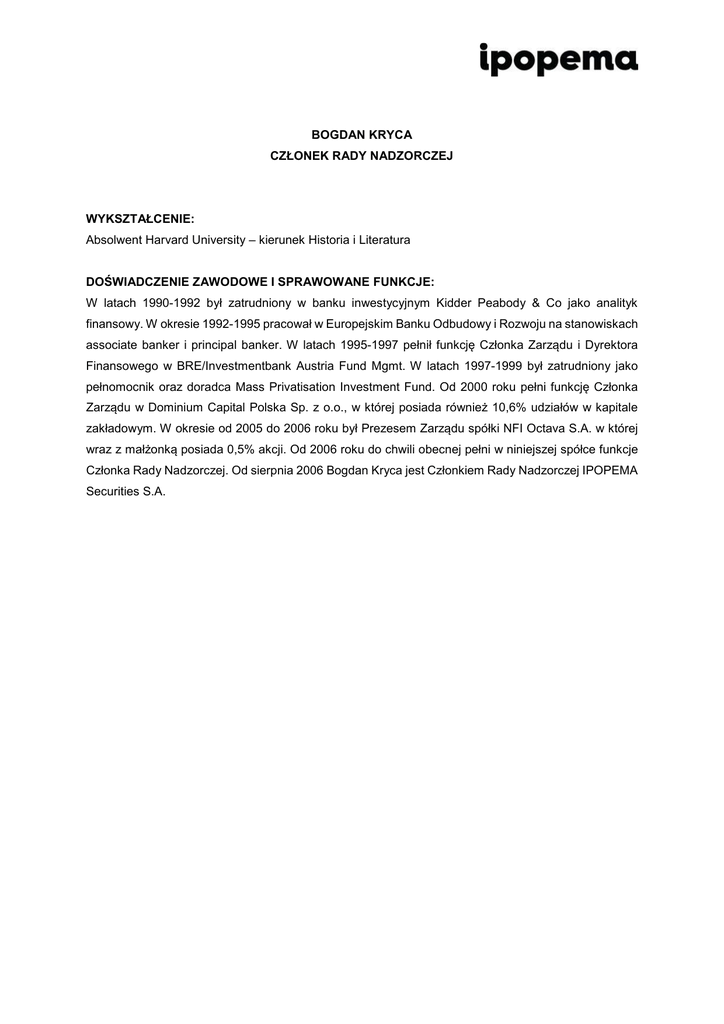 ipopema

BOGDAN KRYCA
CZŁONEK RADY NADZORCZEJ

WYKSZTAŁCENIE:
Absolwent Harvard University – kierunek Historia i Literatura

DOŚWIADCZENIE ZAWODOWE I SPRAWOWANE FUNKCJE:
W latach 1990-1992 był zatrudniony w banku inwestycyjnym Kidder Peabody & Co jako analityk finansowy. W okresie 1992-1995 pracował w Europejskim Banku Odbudowy i Rozwoju na stanowiskach associate banker i principal banker. W latach 1995-1997 pełnił funkcję Członka Zarządu i Dyrektora Finansowego w BRE/Investmentbank Austria Fund Mgmt. W latach 1997-1999 był zatrudniony jako pełnomocnik oraz doradca Mass Privatisation Investment Fund. Od 2000 roku pełni funkcję Członka Zarządu w Dominium Capital Polska Sp. z o.o., w której posiada również 10,6% udziałów w kapitale zakładowym. W okresie od 2005 do 2006 roku był Prezesem Zarządu spółki NFI Octava S.A. w której wraz z małżonką posiada 0,5% akcji. Od 2006 roku do chwili obecnej pełni w niniejszej spółce funkcje Członka Rady Nadzorczej. Od sierpnia 2006 Bogdan Kryca jest Członkiem Rady Nadzorczej IPOPEMA Securities S.A.